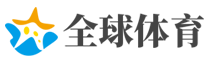 全球体育